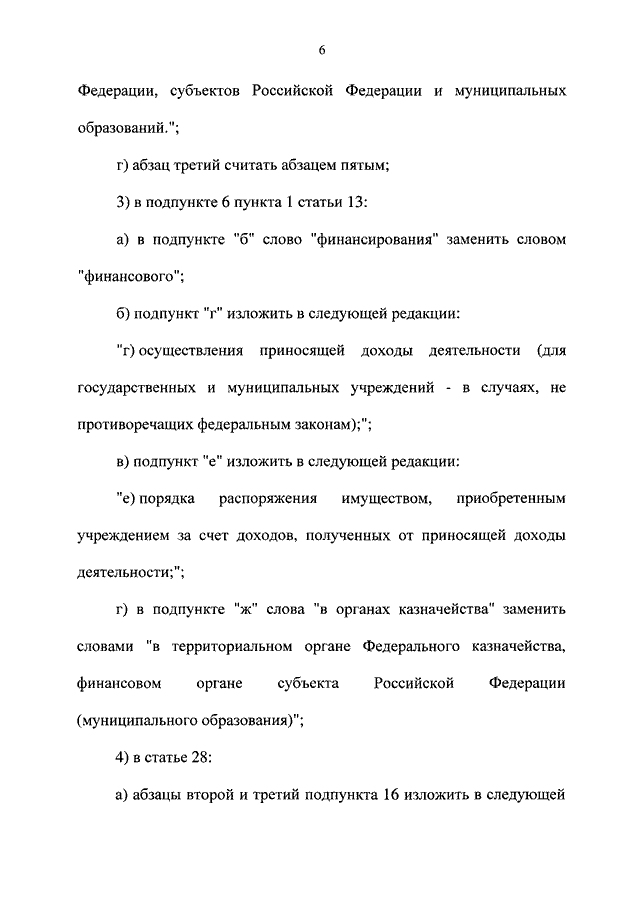 6

Федерации, субъектов Российской Федерации и муниципальных образований.";

г) абзац третий считать абзацем пятым;

3) в подпункте 6 пункта 1 статьи 13:

а) в подпункте "б" слово "финансирования" заменить словом "финансового";

б) подпункт "г" изложить в следующей редакции:

"г) осуществления приносящей доходы деятельности (для государственных и муниципальных учреждений - в случаях, не противоречащих федеральным законам);";

в) подпункт "е" изложить в следующей редакции:

"е) порядка распоряжения имуществом, приобретенным учреждением за счет доходов, полученных от приносящей доходы деятельности;";

г) в подпункте "ж" слова "в органах казначейства" заменить словами "в территориальном органе Федерального казначейства, финансовом органе субъекта Российской Федерации (муниципального образования)";

4) в статье 28:

а) абзацы второй и третий подпункта 16 изложить в следующей